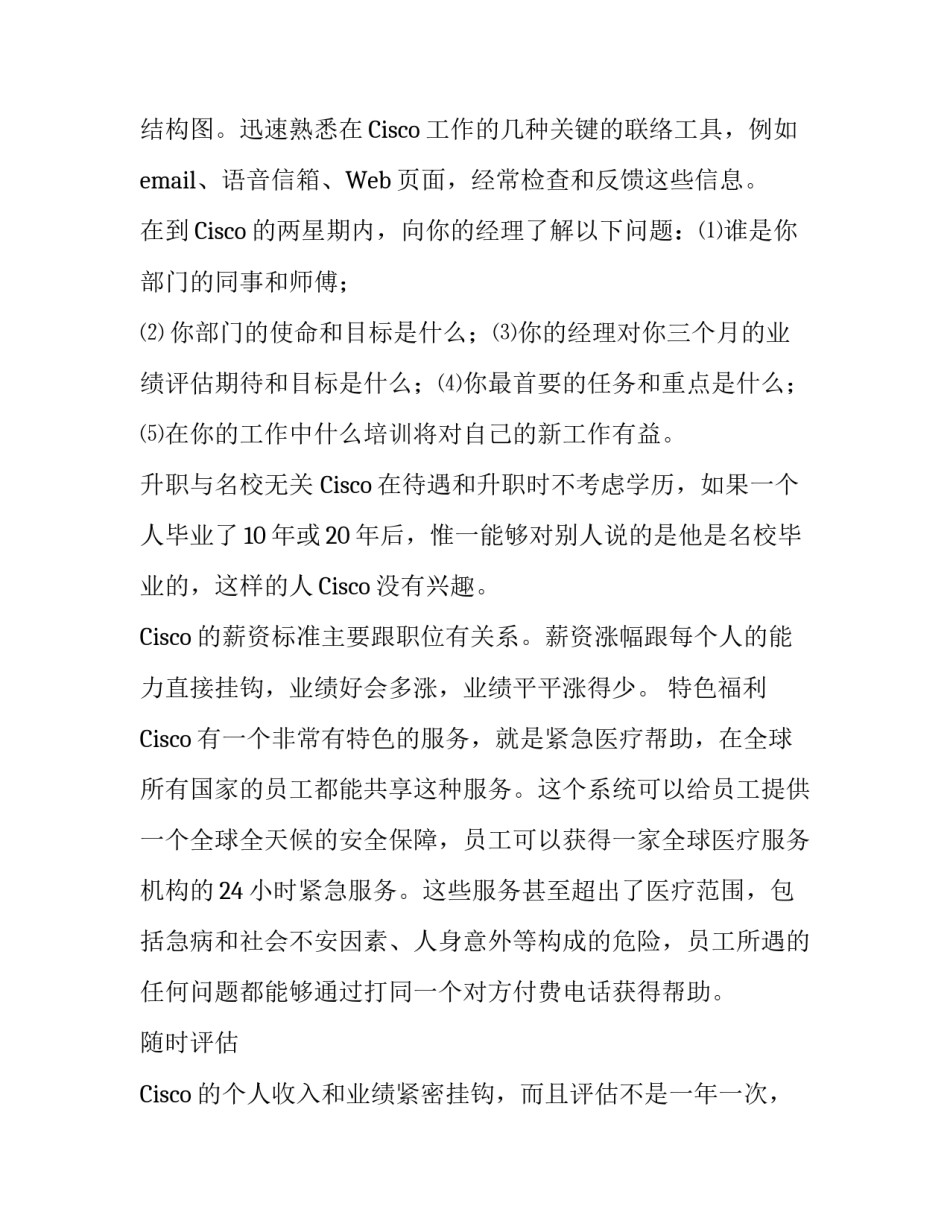 结构图。迅速熟悉在 Cisco 工作的几种关键的联络工具，例如 email、语音信箱、Web 页面，经常检查和反馈这些信息。

在到 Cisco 的两星期内，向你的经理了解以下问题：⑴谁是你部门的同事和师傅；

⑵ 你部门的使命和目标是什么；⑶你的经理对你三个月的业绩评估期待和目标是什么；⑷你最首要的任务和重点是什么；⑸在你的工作中什么培训将对自己的新工作有益。

升职与名校无关 Cisco 在待遇和升职时不考虑学历，如果一个人毕业了 10 年或 20 年后，惟一能够对别人说的是他是名校毕业的，这样的人 Cisco 没有兴趣。

Cisco 的薪资标准主要跟职位有关系。薪资涨幅跟每个人的能力直接挂钩，业绩好会多涨，业绩平平涨得少。 特色福利 Cisco 有一个非常有特色的服务，就是紧急医疗帮助，在全球所有国家的员工都能共享这种服务。这个系统可以给员工提供一个全球全天候的安全保障，员工可以获得一家全球医疗服务机构的 24 小时紧急服务。这些服务甚至超出了医疗范围，包括急病和社会不安因素、人身意外等构成的危险，员工所遇的任何问题都能够通过打同一个对方付费电话获得帮助。

随时评估

Cisco 的个人收入和业绩紧密挂钩，而且评估不是一年一次，